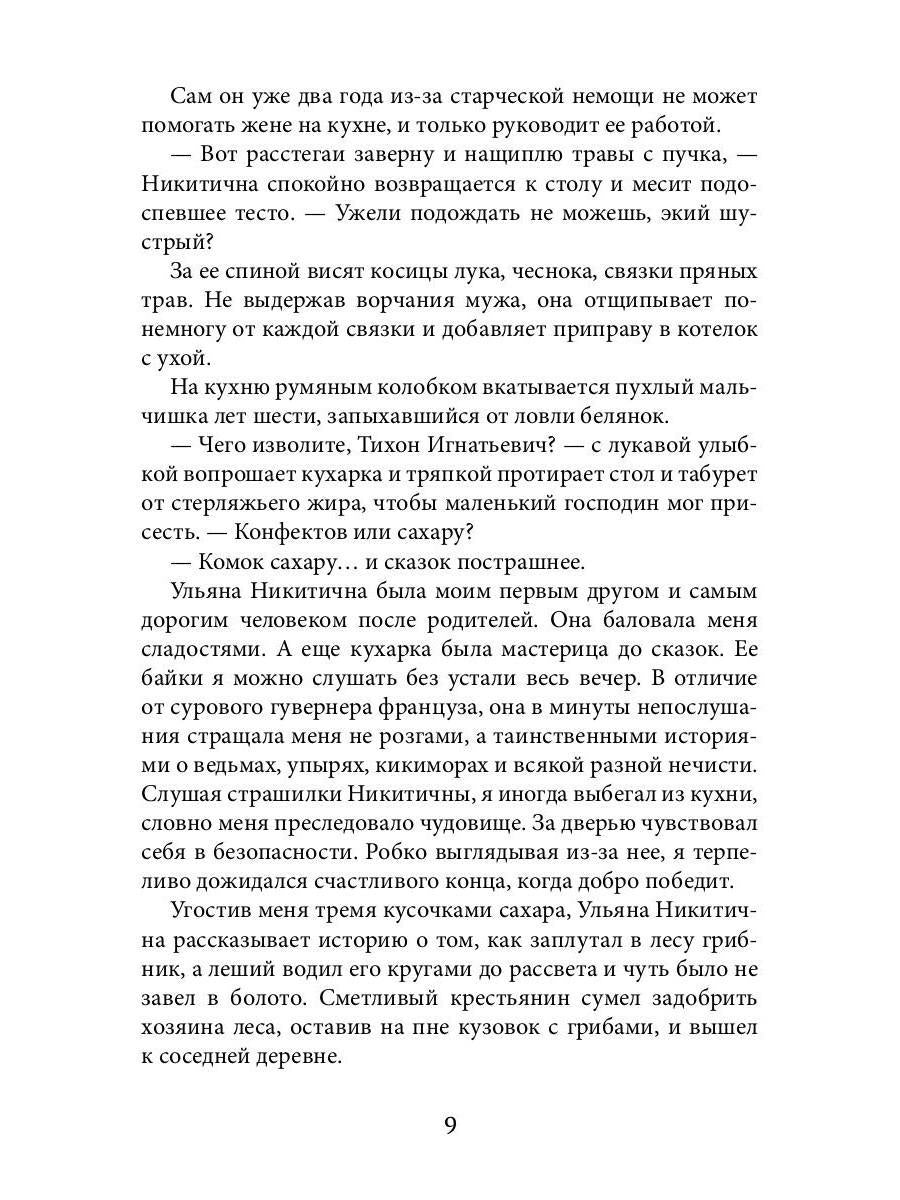 Сам он уже два года из-за старческой немощи не может помогать жене на кухне, и только руководит ее работой.

— Вот расстегаи заверну и нащиплю травы с пучка, — Никитична спокойно возвращается к столу и месит подоспевшее тесто. — Ужели подождать не можешь, экий шустрый?

За ее спиной висят косицы лука, чеснока, связки пряных трав. Не выдержав ворчания мужа, она отщипывает понемногу от каждой связки и добавляет приправу в котелок с ухой.

На кухню румяным колобком вкатывается пухлый мальчишка лет шести, запыхавшийся от ловли белянок.

— Чего изволите, Тихон Игнатьевич? — с лукавой улыбкой вопрошает кухарка и тряпкой протирает стол и табурет от стерляжьего жира, чтобы маленький господин мог присесть. — Конфектов или сахару?

— Комок сахару… и сказок пострашнее.

Ульяна Никитична была моим первым другом и самым дорогим человеком после родителей. Она баловала меня сладостями. А еще кухарка была мастерица до сказок. Ее байки я можно слушать без устали весь вечер. В отличие от сурового гувернера француза, она в минуты непослушания стращала меня не розгами, а таинственными историями о ведьмах, упырях, кикиморах и всякой разной нечисти. Слушая страшилки Никитичны, я иногда выбегал из кухни, словно меня преследовало чудовище. За дверью чувствовал себя в безопасности. Робко выглядывая из-за нее, я терпеливо дожидался счастливого конца, когда добро победит.

Угостив меня тремя кусочками сахара, Ульяна Никитична рассказывает историю о том, как заплутал в лесу грибник, а леший водил его кругами до рассвета и чуть было не завел в болото. Сметливый крестьянин сумел задобрить хозяина леса, оставив на пне кузовок с грибами, и вышел к соседней деревне.

9